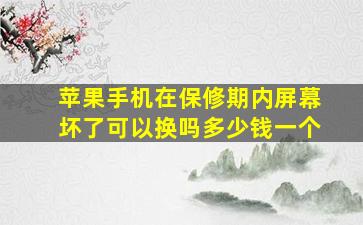 苹果手机在保修期内屏幕坏了可以换吗多少钱一个